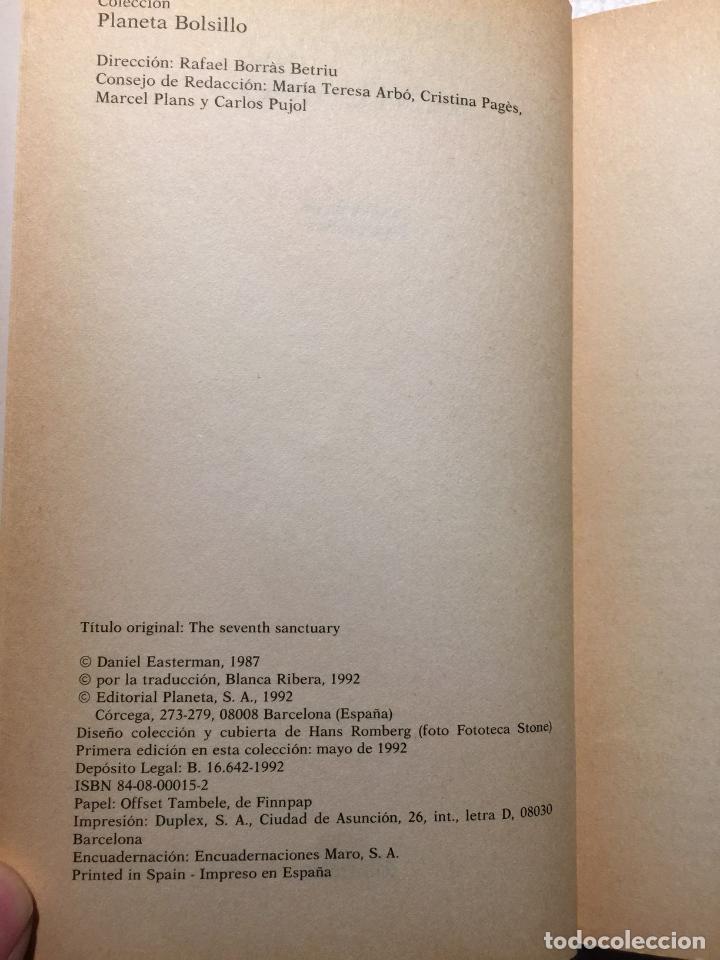 Colección
Planeta Bolsillo

Dirección: Rafael Borràs Betriu
Consejo de Redacción: María Teresa Arbó, Cristina Pagès, Marcel Plans y Carlos Pujol

Título original: The seventh sanctuary

© Daniel Easterman, 1987
© por la traducción, Blanca Ribera, 1992
© Editorial Planeta, S. A., 1992
Córcega, 273-279, 08008 Barcelona (España)
Diseño colección y cubierta de Hans Romberg (foto Fototeca Stone)
Primera edición en esta colección: mayo de 1992
Depósito Legal: B. 16.642-1992
ISBN 84-08-00015-2
Papel: Offset Tambele, de Finnpap
Impresión: Duplex, S. A., Ciudad de Asunción, 26, int., letra D, 08030 Barcelona
Encuadernación: Encuadernaciones Maro, S. A.
Printed in Spain - Impreso en España

todocoleccion